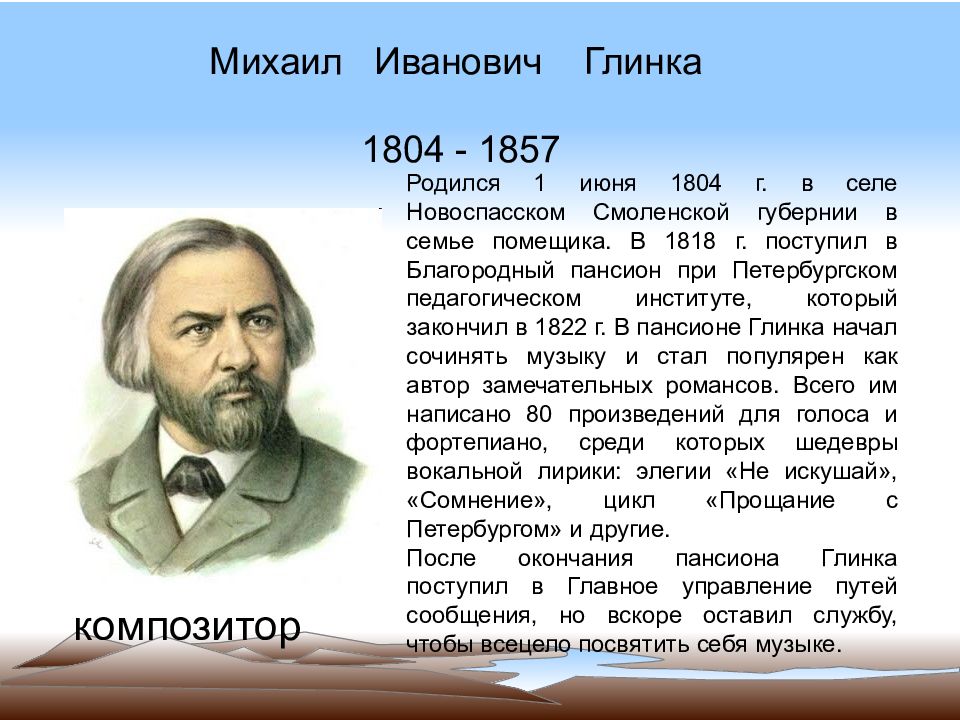 Михаил Иванович Глинка

1804 - 1857

Родился 1 июня 1804 г. в селе Новоспасском Смоленской губернии в семье помещика. В 1818 г. поступил в Благородный пансион при Петербургском педагогическом институте, который закончил в 1822 г. В пансионе Глинка начал сочинять музыку и стал популярен как автор замечательных романсов. Всего им написано 80 произведений для голоса и фортепиано, среди которых шедевры вокальной лирики: элегии «Не искушай», «Сомнение», цикл «Прощание с Петербургом» и другие.
После окончания пансиона Глинка поступил в Главное управление путей сообщения, но вскоре оставил службу, чтобы всецело посвятить себя музыке.

композитор